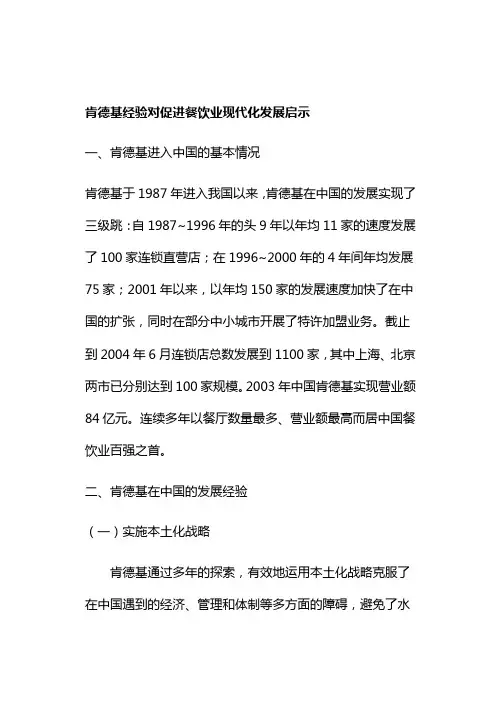 肯德基经验对促进餐饮业现代化发展启示

一、肯德基进入中国的基本情况

肯德基于 1987 年进入我国以来，肯德基在中国的发展实现了三级跳：自 1987~1996 年的头 9 年以年均 11 家的速度发展了 100 家连锁直营店；在 1996~2000 年的 4 年间年均发展 75 家；2001 年以来，以年均 150 家的发展速度加快了在中国的扩张，同时在部分中小城市开展了特许加盟业务。截止到 2004 年 6 月连锁店总数发展到 1100 家，其中上海、北京两市已分别达到 100 家规模。2003 年中国肯德基实现营业额 84 亿元。连续多年以餐厅数量最多、营业额最高而居中国餐饮业百强之首。

二、肯德基在中国的发展经验

（一）实施本土化战略

肯德基通过多年的探索，有效地运用本土化战略克服了在中国遇到的经济、管理和体制等多方面的障碍，避免了水